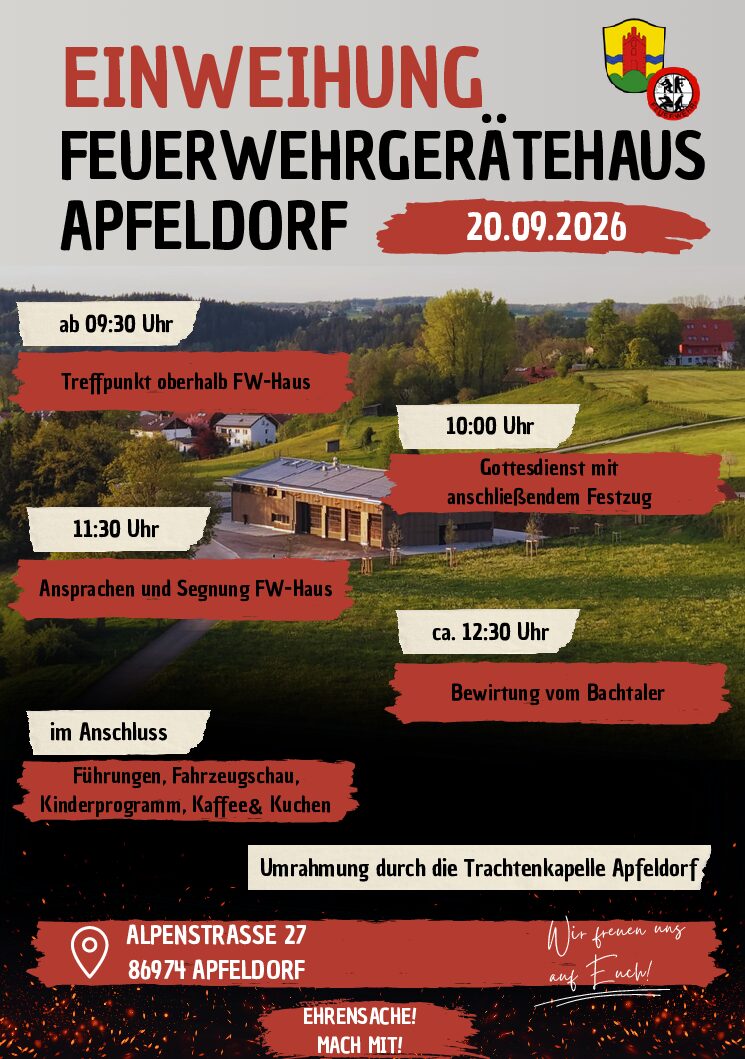 EINWEIHUNG
FEUERWEHRGERÄTEHAUS
APFELDORF

20.09.2026

ab 09:30 Uhr

Treffpunkt oberhalb FW-Haus

10:00 Uhr

Gottesdienst mit anschließendem Festzug

11:30 Uhr

Ansprachen und Segnung FW-Haus

ca. 12:30 Uhr

Bewirtung vom Bachtaler

im Anschluss

Führungen, Fahrzeugschau, Kinderprogramm, Kaffee& Kuchen

Umrahmung durch die Trachtenkapelle Apfeldorf

ALPENSTRASSE 27
86974 APFELDORF

Wir freuen uns auf Euch!

EHRENSACHE!
MACH MIT!